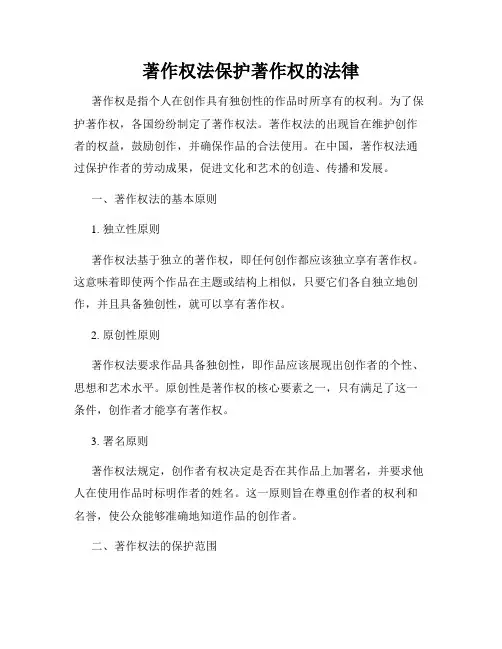 著作权法保护著作权的法律

著作权是指个人在创作具有独创性的作品时所享有的权利。为了保护著作权，各国纷纷制定了著作权法。著作权法的出现旨在维护创作者的权益，鼓励创作，并确保作品的合法使用。在中国，著作权法通过保护作者的劳动成果，促进文化和艺术的创造、传播和发展。

一、著作权法的基本原则

1. 独立性原则

著作权法基于独立的著作权，即任何创作都应该独立享有著作权。这意味着即使两个作品在主题或结构上相似，只要它们各自独立地创作，并且具备独创性，就可以享有著作权。

2. 原创性原则

著作权法要求作品具备独创性，即作品应该展现出创作者的个性、思想和艺术水平。原创性是著作权的核心要素之一，只有满足了这一条件，创作者才能享有著作权。

3. 署名原则

著作权法规定，创作者有权决定是否在其作品上加署名，并要求他人在使用作品时标明作者的姓名。这一原则旨在尊重创作者的权利和名誉，使公众能够准确地知道作品的创作者。

二、著作权法的保护范围